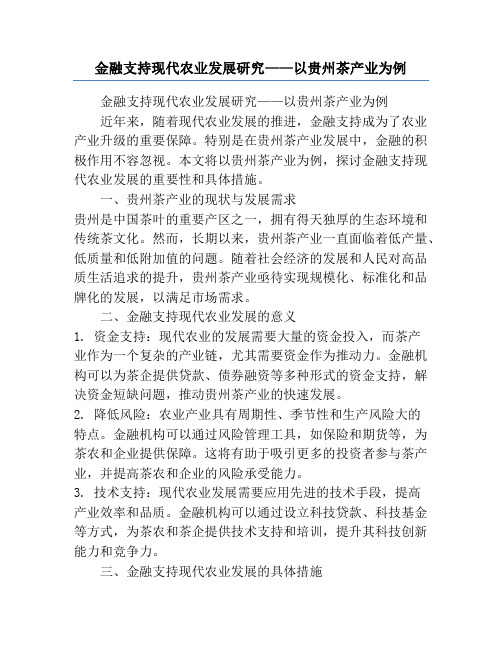 金融支持现代农业发展研究——以贵州茶产业为例

金融支持现代农业发展研究——以贵州茶产业为例

近年来，随着现代农业发展的推进，金融支持成为了农业产业升级的重要保障。特别是在贵州茶产业发展中，金融的积极作用不容忽视。本文将以贵州茶产业为例，探讨金融支持现代农业发展的重要性和具体措施。

一、贵州茶产业的现状与发展需求

贵州是中国茶叶的重要产区之一，拥有得天独厚的生态环境和传统茶文化。然而，长期以来，贵州茶产业一直面临着低产量、低质量和低附加值的问题。随着社会经济的发展和人民对高品质生活追求的提升，贵州茶产业亟待实现规模化、标准化和品牌化的发展，以满足市场需求。

二、金融支持现代农业发展的意义

1. 资金支持：现代农业的发展需要大量的资金投入，而茶产业作为一个复杂的产业链，尤其需要资金作为推动力。金融机构可以为茶企提供贷款、债券融资等多种形式的资金支持，解决资金短缺问题，推动贵州茶产业的快速发展。

2. 降低风险：农业产业具有周期性、季节性和生产风险大的特点。金融机构可以通过风险管理工具，如保险和期货等，为茶农和企业提供保障。这将有助于吸引更多的投资者参与茶产业，并提高茶农和企业的风险承受能力。

3. 技术支持：现代农业发展需要应用先进的技术手段，提高产业效率和品质。金融机构可以通过设立科技贷款、科技基金等方式，为茶农和茶企提供技术支持和培训，提升其科技创新能力和竞争力。

三、金融支持现代农业发展的具体措施